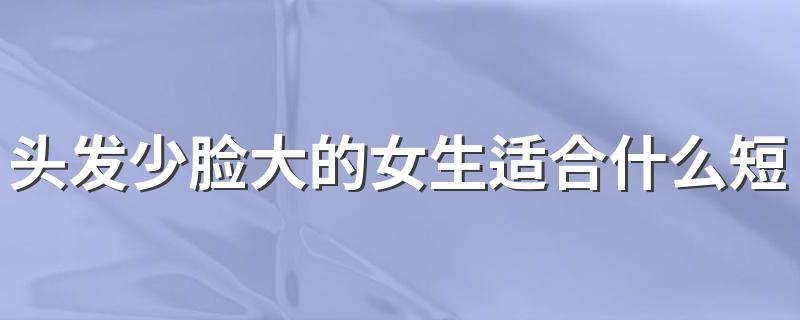 头发少脸大的女生适合什么短